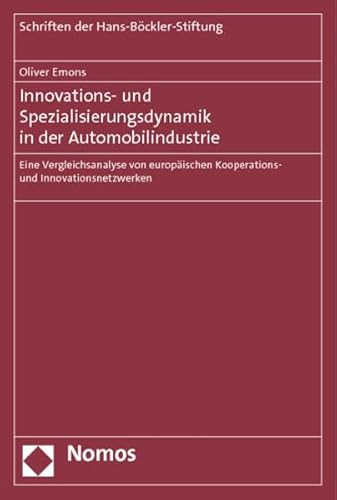 Schriften der Hans-Böckler-Stiftung

Oliver Emons

Innovations- und Spezialisierungsdynamik in der Automobilindustrie

Eine Vergleichsanalyse von europäischen Kooperations- und Innovationsnetzwerken

Nomos